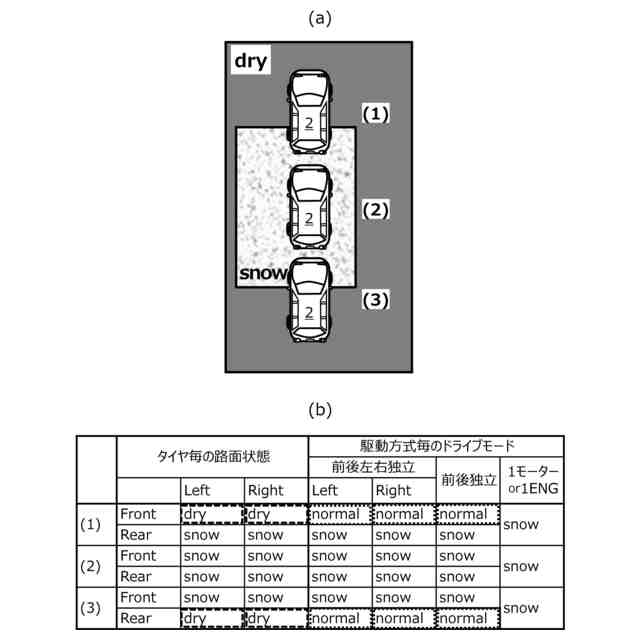 (a)

dry

2

(1)

2

(2)

snow

2

(3)

(b)

| | タイヤ毎の路面状態 | | | 駆動方式毎のドライブモード | | | |
|---|---|---|---|---|---|---|---|
| | | | | 前後左右独立 | | 前後独立 | 1モーター or1ENG |
| | | Left | Right | Left | Right | | |
| (1) | Front | dry | dry | normal | normal | normal | snow |
| | Rear | snow | snow | snow | snow | snow | |
| (2) | Front | snow | snow | snow | snow | snow | snow |
| | Rear | snow | snow | snow | snow | snow | |
| (3) | Front | snow | snow | snow | snow | snow | snow |
| | Rear | dry | dry | normal | normal | normal | |